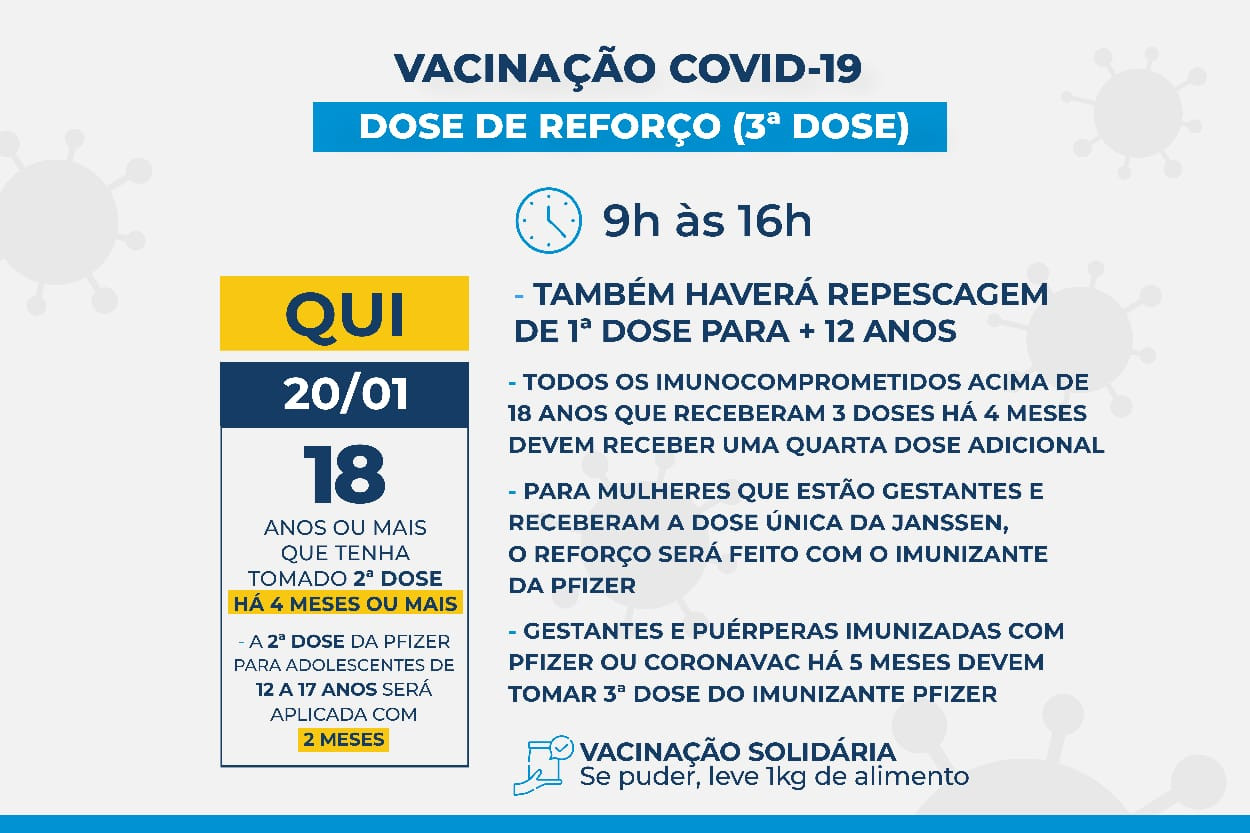 VACINAÇÃO COVID-19

DOSE DE REFORÇO (3ª DOSE)

9h às 16h

QUI

20/01

18

ANOS OU MAIS QUE TENHA TOMADO 2ª DOSE HÁ 4 MESES OU MAIS

- A 2ª DOSE DA PFIZER PARA ADOLESCENTES DE 12 A 17 ANOS SERÁ APLICADA COM 2 MESES

- TAMBÉM HAVERÁ REPESCAGEM DE 1ª DOSE PARA + 12 ANOS

- TODOS OS IMUNOCOMPROMETIDOS ACIMA DE 18 ANOS QUE RECEBERAM 3 DOSES HÁ 4 MESES DEVEM RECEBER UMA QUARTA DOSE ADICIONAL

- PARA MULHERES QUE ESTÃO GESTANTES E RECEBERAM A DOSE ÚNICA DA JANSSEN, O REFORÇO SERÁ FEITO COM O IMUNIZANTE DA PFIZER

- GESTANTES E PUÉRPERAS IMUNIZADAS COM PFIZER OU CORONAVAC HÁ 5 MESES DEVEM TOMAR 3ª DOSE DO IMUNIZANTE PFIZER

VACINAÇÃO SOLIDÁRIA
Se puder, leve 1kg de alimento